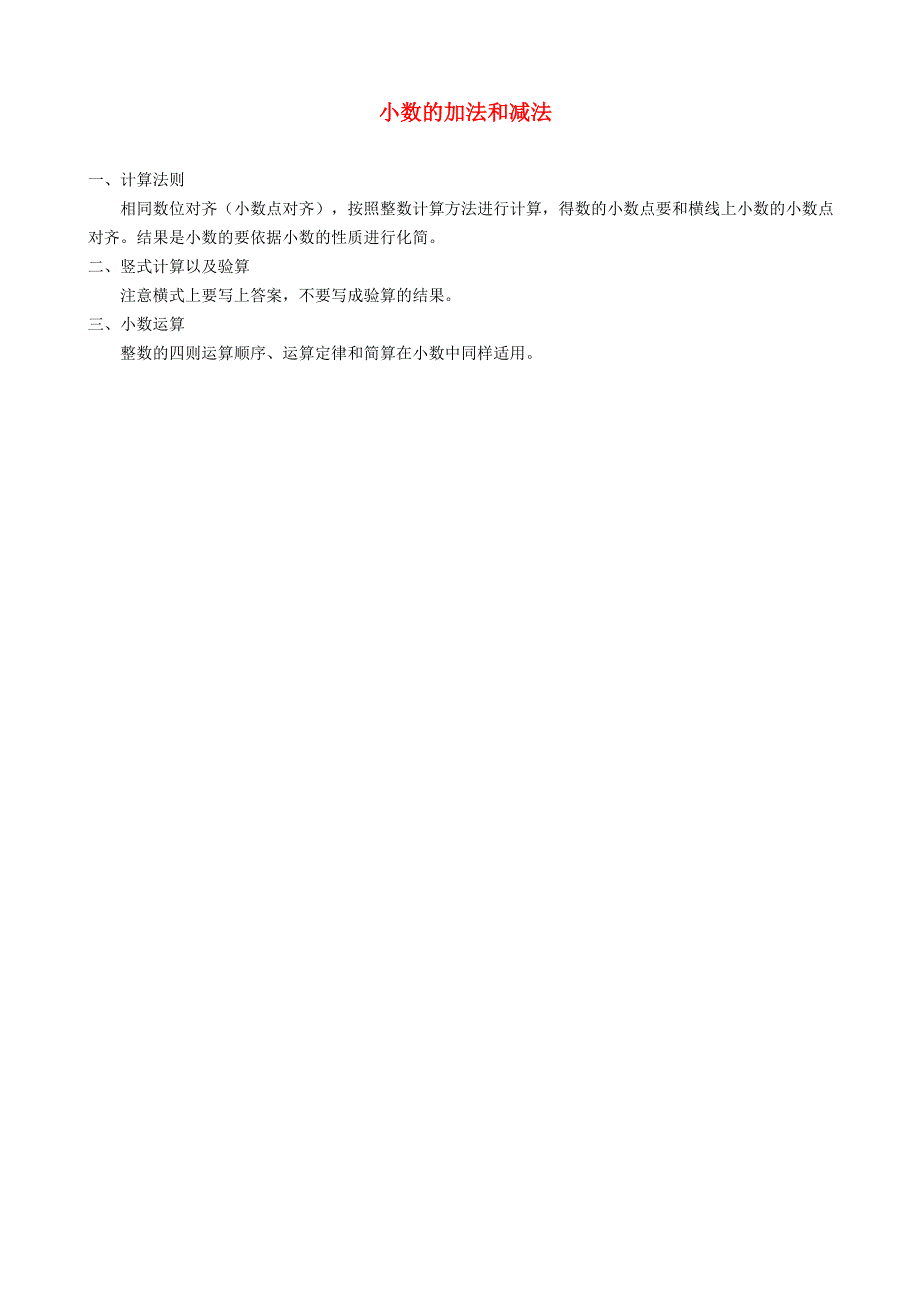 小数的加法和减法

一、计算法则

相同数位对齐（小数点对齐），按照整数计算方法进行计算，得数的小数点要和横线上小数的小数点对齐。结果是小数的要依据小数的性质进行化简。

二、竖式计算以及验算

注意横式上要写上答案，不要写成验算的结果。

三、小数运算

整数的四则运算顺序、运算定律和简算在小数中同样适用。